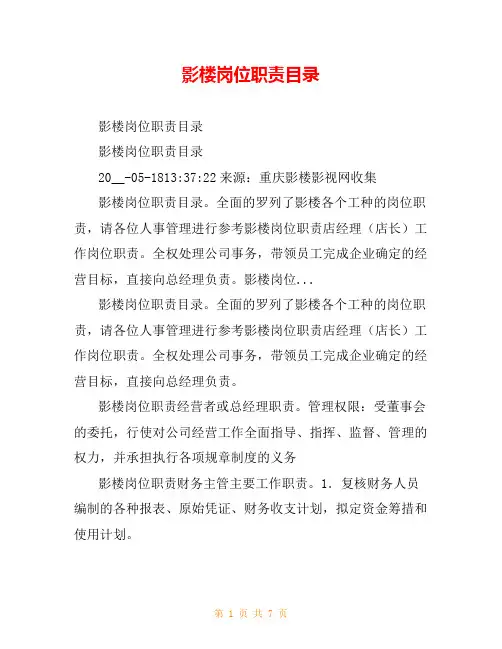 影楼岗位职责目录

影楼岗位职责目录

影楼岗位职责目录

20__-05-1813:37:22 来源：重庆影楼影视网收集

影楼岗位职责目录。全面的罗列了影楼各个工种的岗位职责，请各位人事管理进行参考影楼岗位职责店经理（店长）工作岗位职责。全权处理公司事务，带领员工完成企业确定的经营目标，直接向总经理负责。影楼岗位...

影楼岗位职责目录。全面的罗列了影楼各个工种的岗位职责，请各位人事管理进行参考影楼岗位职责店经理（店长）工作岗位职责。全权处理公司事务，带领员工完成企业确定的经营目标，直接向总经理负责。

影楼岗位职责经营者或总经理职责。管理权限：受董事会的委托，行使对公司经营工作全面指导、指挥、监督、管理的权力，并承担执行各项规章制度的义务

影楼岗位职责财务主管主要工作职责。1. 复核财务人员编制的各种报表、原始凭证、财务收支计划，拟定资金筹措和使用计划。

第 1 页 共 7 页